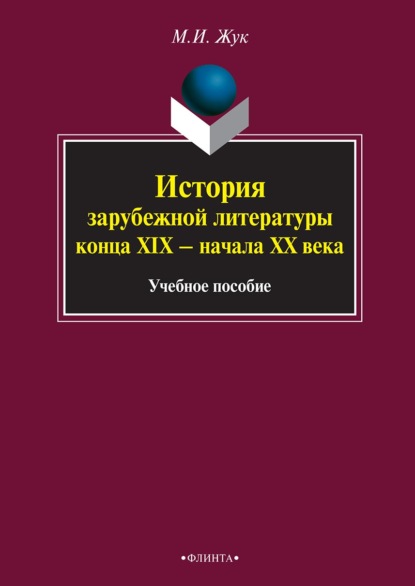 М.И. Жук

История
зарубежной литературы
конца XIX – начала XX века

Учебное пособие

•ФЛИНТА•